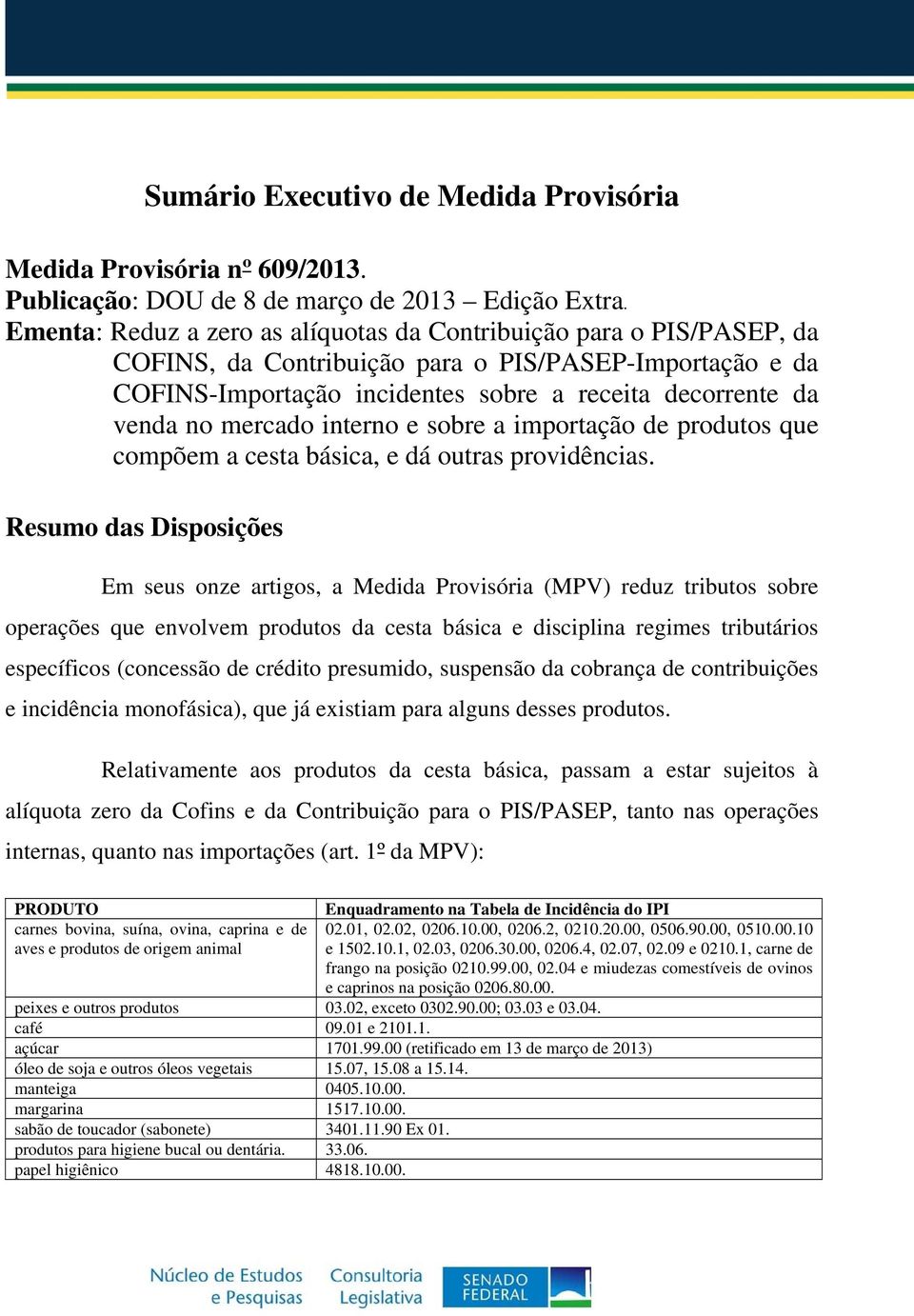 Sumário Executivo de Medida Provisória

Medida Provisória nº 609/2013.
Publicação: DOU de 8 de março de 2013 – Edição Extra.
Ementa: Reduz a zero as alíquotas da Contribuição para o PIS/PASEP, da COFINS, da Contribuição para o PIS/PASEP-Importação e da COFINS-Importação incidentes sobre a receita decorrente da venda no mercado interno e sobre a importação de produtos que compõem a cesta básica, e dá outras providências.

Resumo das Disposições

Em seus onze artigos, a Medida Provisória (MPV) reduz tributos sobre operações que envolvem produtos da cesta básica e disciplina regimes tributários específicos (concessão de crédito presumido, suspensão da cobrança de contribuições e incidência monofásica), que já existiam para alguns desses produtos.

Relativamente aos produtos da cesta básica, passam a estar sujeitos à alíquota zero da Cofins e da Contribuição para o PIS/PASEP, tanto nas operações internas, quanto nas importações (art. 1º da MPV):

| PRODUTO | Enquadramento na Tabela de Incidência do IPI |
|---|---|
| carnes bovina, suína, ovina, caprina e de aves e produtos de origem animal | 02.01, 02.02, 0206.10.00, 0206.2, 0210.20.00, 0506.90.00, 0510.00.10 e 1502.10.1, 02.03, 0206.30.00, 0206.4, 02.07, 02.09 e 0210.1, carne de frango na posição 0210.99.00, 02.04 e miudezas comestíveis de ovinos e caprinos na posição 0206.80.00. |
| peixes e outros produtos | 03.02, exceto 0302.90.00; 03.03 e 03.04. |
| café | 09.01 e 2101.1. |
| açúcar | 1701.99.00 (retificado em 13 de março de 2013) |
| óleo de soja e outros óleos vegetais | 15.07, 15.08 a 15.14. |
| manteiga | 0405.10.00. |
| margarina | 1517.10.00. |
| sabão de toucador (sabonete) | 3401.11.90 Ex 01. |
| produtos para higiene bucal ou dentária. | 33.06. |
| papel higiênico | 4818.10.00. |

Núcleo de Estudos e Pesquisas
Consultoria Legislativa
SENADO FEDERAL